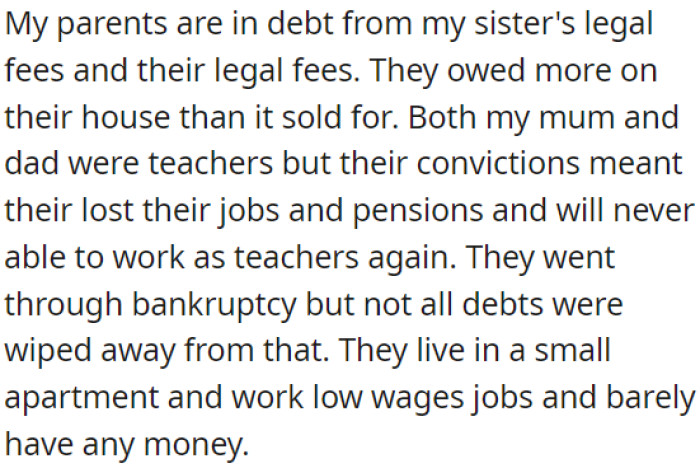 My parents are in debt from my sister's legal fees and their legal fees. They owed more on their house than it sold for. Both my mum and dad were teachers but their convictions meant their lost their jobs and pensions and will never able to work as teachers again. They went through bankruptcy but not all debts were wiped away from that. They live in a small apartment and work low wages jobs and barely have any money.